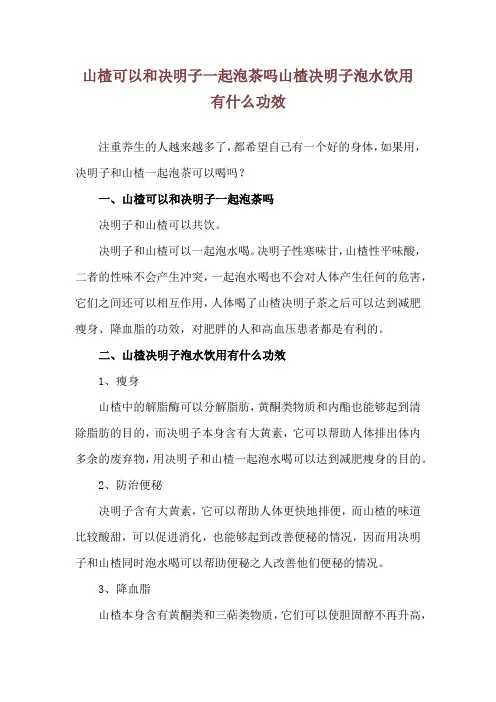 山楂可以和决明子一起泡茶吗山楂决明子泡水饮用有什么功效

注重养生的人越来越多了，都希望自己有一个好的身体，如果用，决明子和山楂一起泡茶可以喝吗？

一、山楂可以和决明子一起泡茶吗

决明子和山楂可以共饮。

决明子和山楂可以一起泡水喝。决明子性寒味甘，山楂性平味酸，二者的性味不会产生冲突，一起泡水喝也不会对人体产生任何的危害，它们之间还可以相互作用，人体喝了山楂决明子茶之后可以达到减肥瘦身、降血脂的功效，对肥胖的人和高血压患者都是有利的。

二、山楂决明子泡水饮用有什么功效

1、瘦身

山楂中的解脂酶可以分解脂肪，黄酮类物质和内酯也能够起到清除脂肪的目的，而决明子本身含有大黄素，它可以帮助人体排出体内多余的废弃物，用决明子和山楂一起泡水喝可以达到减肥瘦身的目的。

2、防治便秘

决明子含有大黄素，它可以帮助人体更快地排便，而山楂的味道比较酸甜，可以促进消化，也能够起到改善便秘的情况，因而用决明子和山楂同时泡水喝可以帮助便秘之人改善他们便秘的情况。

3、降血脂

山楂本身含有黄酮类和三萜类物质，它们可以使胆固醇不再升高，